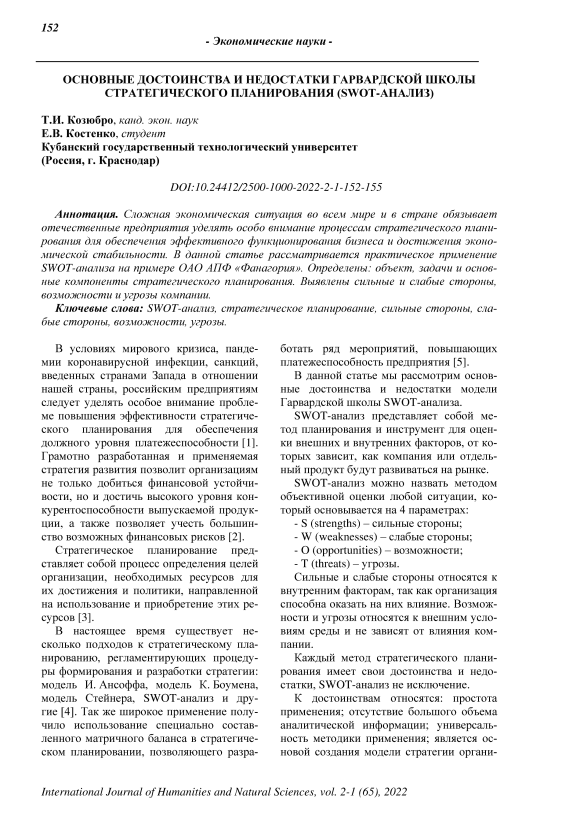 152

- Экономические науки -

ОСНОВНЫЕ ДОСТОИНСТВА И НЕДОСТАТКИ ГАРВАРДСКОЙ ШКОЛЫ СТРАТЕГИЧЕСКОГО ПЛАНИРОВАНИЯ (SWOT-АНАЛИЗ)

Т.И. Козюбро, канд. экон. наук
Е.В. Костенко, студент
Кубанский государственный технологический университет
(Россия, г. Краснодар)

DOI:10.24412/2500-1000-2022-2-1-152-155

Аннотация. Сложная экономическая ситуация во всем мире и в стране обязывает отечественные предприятия уделять особо внимание процессам стратегического планирования для обеспечения эффективного функционирования бизнеса и достижения экономической стабильности. В данной статье рассматривается практическое применение SWOT-анализа на примере ОАО АПФ «Фанагория». Определены: объект, задачи и основные компоненты стратегического планирования. Выявлены сильные и слабые стороны, возможности и угрозы компании.

Ключевые слова: SWOT-анализ, стратегическое планирование, сильные стороны, слабые стороны, возможности, угрозы.

В условиях мирового кризиса, пандемии коронавирусной инфекции, санкций, введенных странами Запада в отношении нашей страны, российским предприятиям следует уделять особое внимание проблеме повышения эффективности стратегического планирования для обеспечения должного уровня платежеспособности [1]. Грамотно разработанная и применяемая стратегия развития позволит организациям не только добиться финансовой устойчивости, но и достичь высокого уровня конкурентоспособности выпускаемой продукции, а также позволяет учесть большинство возможных финансовых рисков [2].

Стратегическое планирование представляет собой процесс определения целей организации, необходимых ресурсов для их достижения и политики, направленной на использование и приобретение этих ресурсов [3].

В настоящее время существует несколько подходов к стратегическому планированию, регламентирующих процедуры формирования и разработки стратегии: модель И. Ансоффа, модель К. Боумена, модель Стейнера, SWOT-анализ и другие [4]. Так же широкое применение получило использование специально составленного матричного баланса в стратегическом планировании, позволяющего разработать ряд мероприятий, повышающих платежеспособность предприятия [5].

В данной статье мы рассмотрим основные достоинства и недостатки модели Гарвардской школы SWOT-анализа.

SWOT-анализ представляет собой метод планирования и инструмент для оценки внешних и внутренних факторов, от которых зависит, как компания или отдельный продукт будут развиваться на рынке.

SWOT-анализ можно назвать методом объективной оценки любой ситуации, который основывается на 4 параметрах:
- S (strengths) – сильные стороны;
- W (weaknesses) – слабые стороны;
- O (opportunities) – возможности;
- T (threats) – угрозы.

Сильные и слабые стороны относятся к внутренним факторам, так как организация способна оказать на них влияние. Возможности и угрозы относятся к внешним условиям среды и не зависят от влияния компании.

Каждый метод стратегического планирования имеет свои достоинства и недостатки, SWOT-анализ не исключение.

К достоинствам относятся: простота применения; отсутствие большого объема аналитической информации; универсальность методики применения; является основой создания модели стратегии органи-

International Journal of Humanities and Natural Sciences, vol. 2-1 (65), 2022